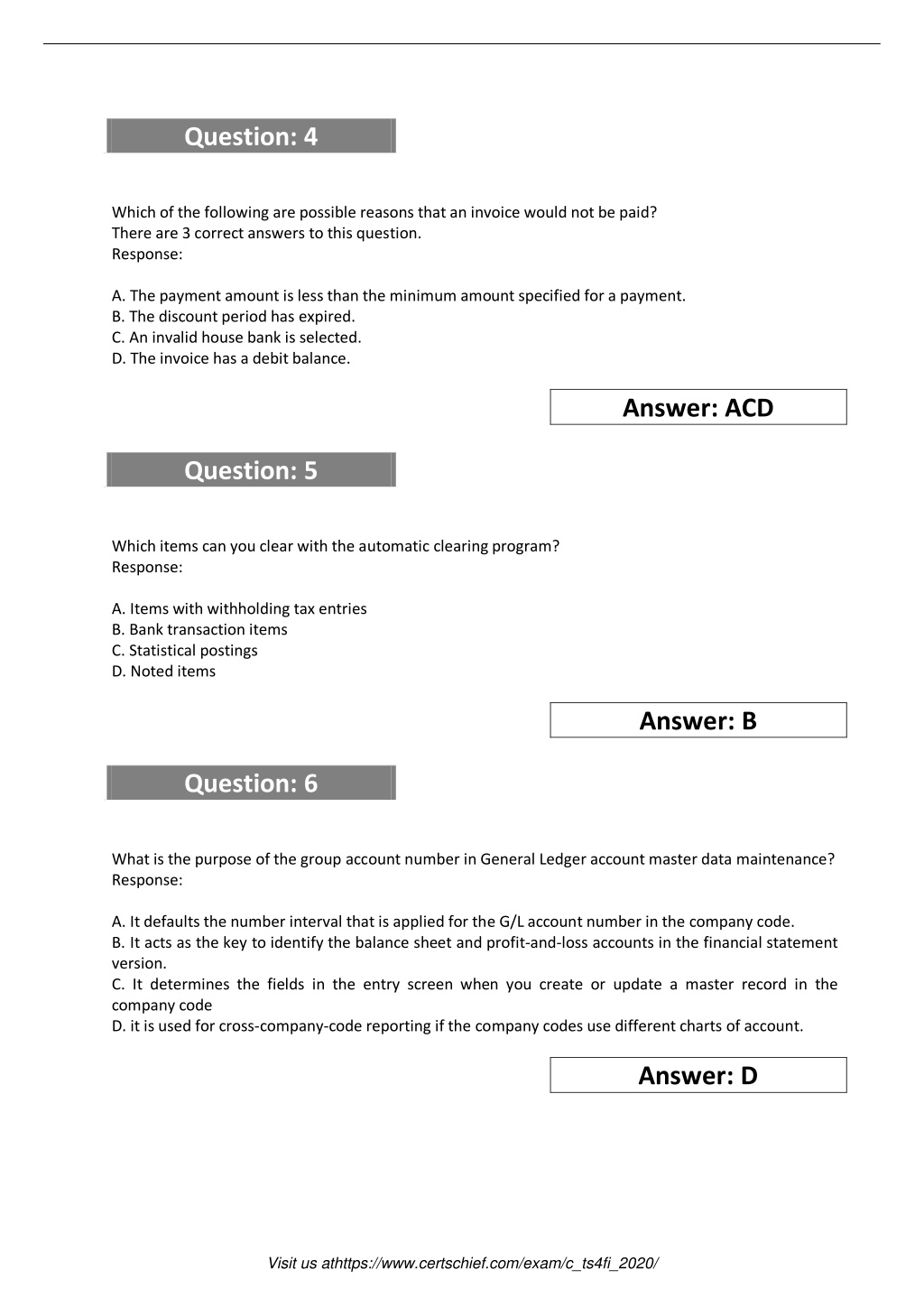 Question: 4

Which of the following are possible reasons that an invoice would not be paid?
There are 3 correct answers to this question.
Response:

A. The payment amount is less than the minimum amount specified for a payment.
B. The discount period has expired.
C. An invalid house bank is selected.
D. The invoice has a debit balance.

Answer: ACD

Question: 5

Which items can you clear with the automatic clearing program?
Response:

A. Items with withholding tax entries
B. Bank transaction items
C. Statistical postings
D. Noted items

Answer: B

Question: 6

What is the purpose of the group account number in General Ledger account master data maintenance?
Response:

A. It defaults the number interval that is applied for the G/L account number in the company code.
B. It acts as the key to identify the balance sheet and profit-and-loss accounts in the financial statement version.
C. It determines the fields in the entry screen when you create or update a master record in the company code
D. it is used for cross-company-code reporting if the company codes use different charts of account.

Answer: D

Visit us athttps://www.certschief.com/exam/c_ts4fi_2020/